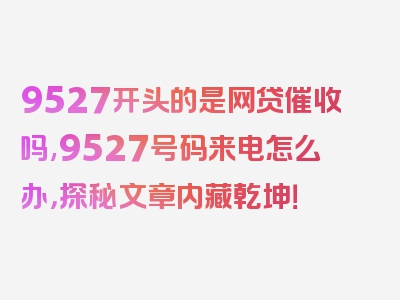 9527开头的是网贷催收吗,9527号码来电怎么办,探秘文章内藏乾坤!